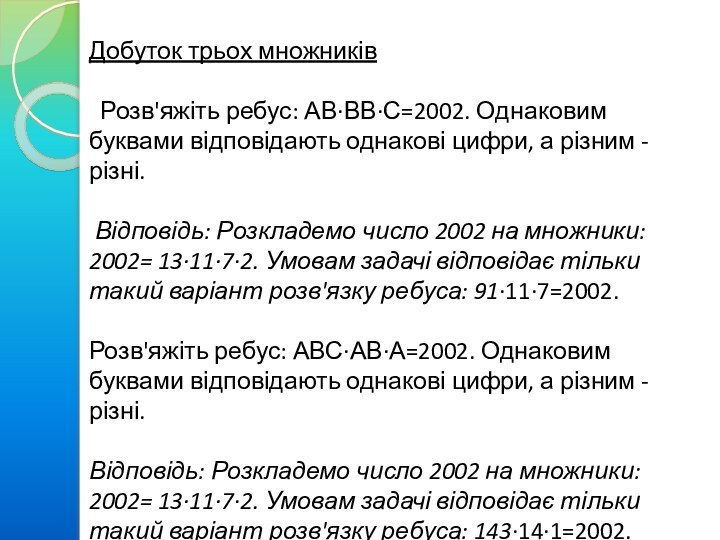 Добуток трьох множників

Розв'яжіть ребус: АВ·ВВ·С=2002. Однаковим буквами відповідають однакові цифри, а різним - різні.

Відповідь: Розкладемо число 2002 на множники: 2002= 13·11·7·2. Умовам задачі відповідає тільки такий варіант розв'язку ребуса: 91·11·7=2002.

Розв'яжіть ребус: АВС·АВ·А=2002. Однаковим буквами відповідають однакові цифри, а різним - різні.

Відповідь: Розкладемо число 2002 на множники: 2002= 13·11·7·2. Умовам задачі відповідає тільки такий варіант розв'язку ребуса: 143·14·1=2002.